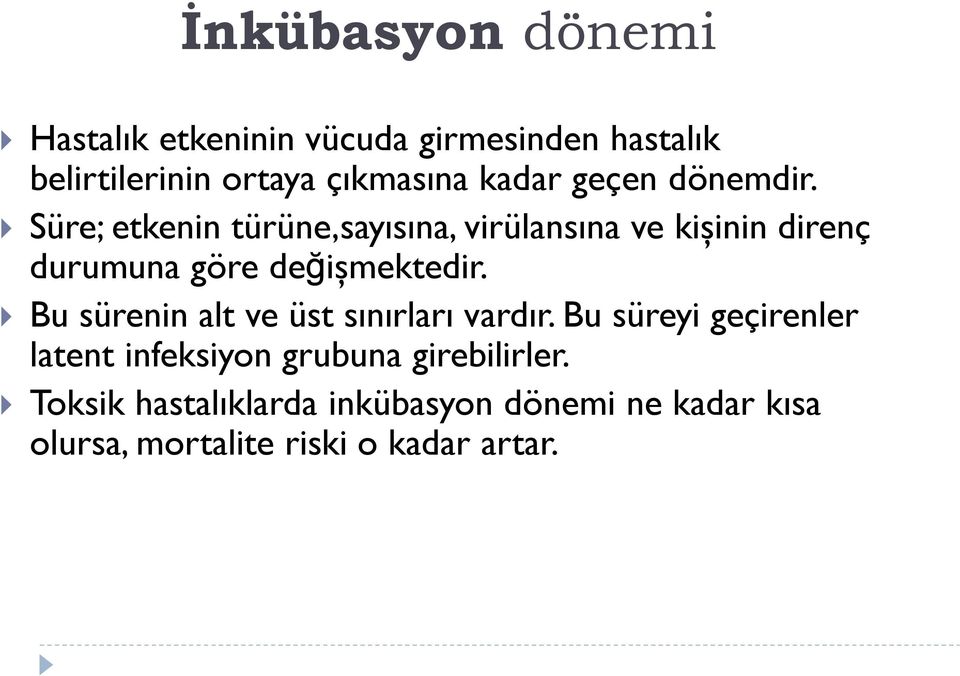 İnkübasyon dönemi

Hastalık etkeninin vücuda girmesinden hastalık belirtilerinin ortaya çıkmasına kadar geçen dönemdir.

Süre; etkenin türüne,sayısına, virülansına ve kişinin direnç durumuna göre değişmektedir.

Bu sürenin alt ve üst sınırları vardır. Bu süreyi geçirenler latent infeksiyon grubuna girebilirler.

Toksik hastalıklarda inkübasyon dönemi ne kadar kısa olursa, mortalite riski o kadar artar.